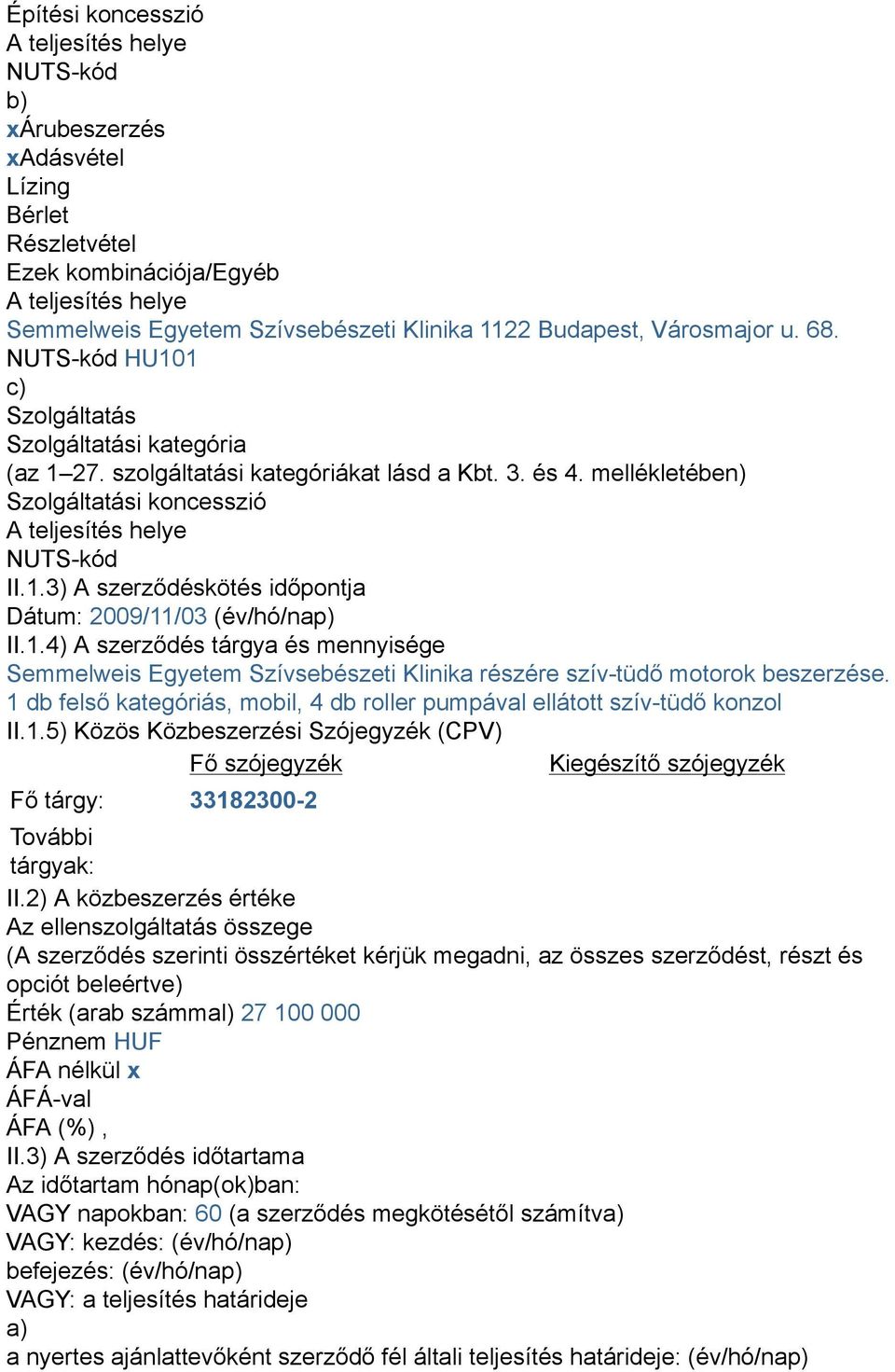 Építési koncesszió
A teljesítés helye
NUTS-kód
b)
xÁrubeszerzés
xAdásvétel
Lízing
Bérlet
Részletvétel
Ezek kombinációja/Egyéb
A teljesítés helye
Semmelweis Egyetem Szívsebészeti Klinika 1122 Budapest, Városmajor u. 68.
NUTS-kód HU101
c)
Szolgáltatás
Szolgáltatási kategória
(az 1–27. szolgáltatási kategóriákat lásd a Kbt. 3. és 4. mellékletében)
Szolgáltatási koncesszió
A teljesítés helye
NUTS-kód
II.1.3) A szerződéskötés időpontja
Dátum: 2009/11/03 (év/hó/nap)
II.1.4) A szerződés tárgya és mennyisége
Semmelweis Egyetem Szívsebészeti Klinika részére szív-tüdő motorok beszerzése. 1 db felső kategóriás, mobil, 4 db roller pumpával ellátott szív-tüdő konzol
II.1.5) Közös Közbeszerzési Szójegyzék (CPV)

| | Fő szójegyzék | Kiegészítő szójegyzék |
|---|---|---|
| Fő tárgy: | 33182300-2 | |
| További tárgyak: | | |

II.2) A közbeszerzés értéke
Az ellenszolgáltatás összege
(A szerződés szerinti összértéket kérjük megadni, az összes szerződést, részt és opciót beleértve)
Érték (arab számmal) 27 100 000
Pénznem HUF
ÁFA nélkül x
ÁFÁ-val
ÁFA (%) ,
II.3) A szerződés időtartama
Az időtartam hónap(ok)ban:
VAGY napokban: 60 (a szerződés megkötésétől számítva)
VAGY: kezdés: (év/hó/nap)
befejezés: (év/hó/nap)
VAGY: a teljesítés határideje
a)
a nyertes ajánlattevőként szerződő fél általi teljesítés határideje: (év/hó/nap)